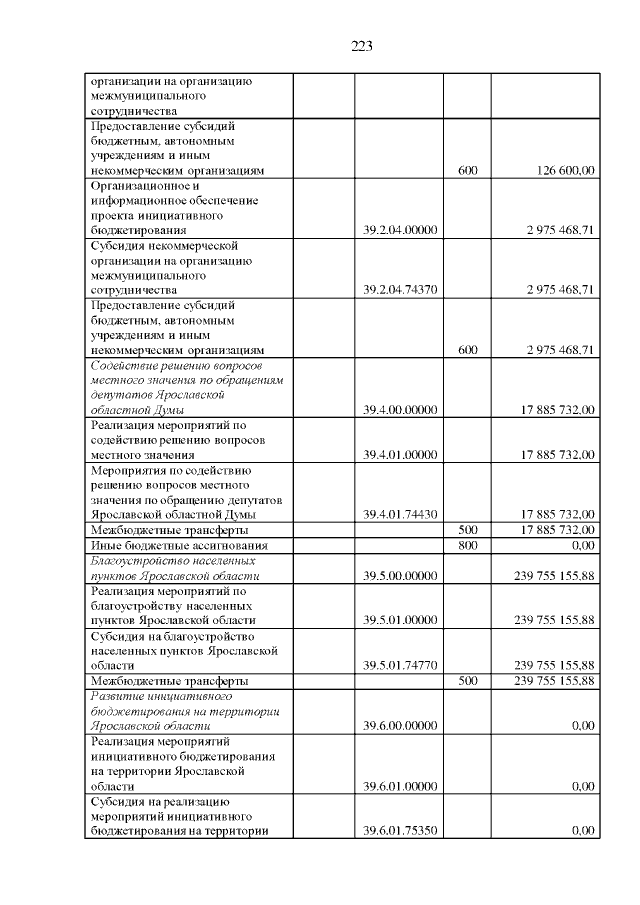 223

| | | | | |
|---|---|---|---|---|
| организации на организацию межмуниципального сотрудничества | | | | |
| Предоставление субсидий бюджетным, автономным учреждениям и иным некоммерческим организациям | | | 600 | 126 600,00 |
| Организационное и информационное обеспечение проекта инициативного бюджетирования | | 39.2.04.00000 | | 2 975 468,71 |
| Субсидия некоммерческой организации на организацию межмуниципального сотрудничества | | 39.2.04.74370 | | 2 975 468,71 |
| Предоставление субсидий бюджетным, автономным учреждениям и иным некоммерческим организациям | | | 600 | 2 975 468,71 |
| Содействие решению вопросов местного значения по обращениям депутатов Ярославской областной Думы | | 39.4.00.00000 | | 17 885 732,00 |
| Реализация мероприятий по содействию решению вопросов местного значения | | 39.4.01.00000 | | 17 885 732,00 |
| Мероприятия по содействию решению вопросов местного значения по обращению депутатов Ярославской областной Думы | | 39.4.01.74430 | | 17 885 732,00 |
| Межбюджетные трансферты | | | 500 | 17 885 732,00 |
| Иные бюджетные ассигнования | | | 800 | 0,00 |
| Благоустройство населенных пунктов Ярославской области | | 39.5.00.00000 | | 239 755 155,88 |
| Реализация мероприятий по благоустройству населенных пунктов Ярославской области | | 39.5.01.00000 | | 239 755 155,88 |
| Субсидия на благоустройство населенных пунктов Ярославской области | | 39.5.01.74770 | | 239 755 155,88 |
| Межбюджетные трансферты | | | 500 | 239 755 155,88 |
| Развитие инициативного бюджетирования на территории Ярославской области | | 39.6.00.00000 | | 0,00 |
| Реализация мероприятий инициативного бюджетирования на территории Ярославской области | | 39.6.01.00000 | | 0,00 |
| Субсидия на реализацию мероприятий инициативного бюджетирования на территории | | 39.6.01.75350 | | 0,00 |